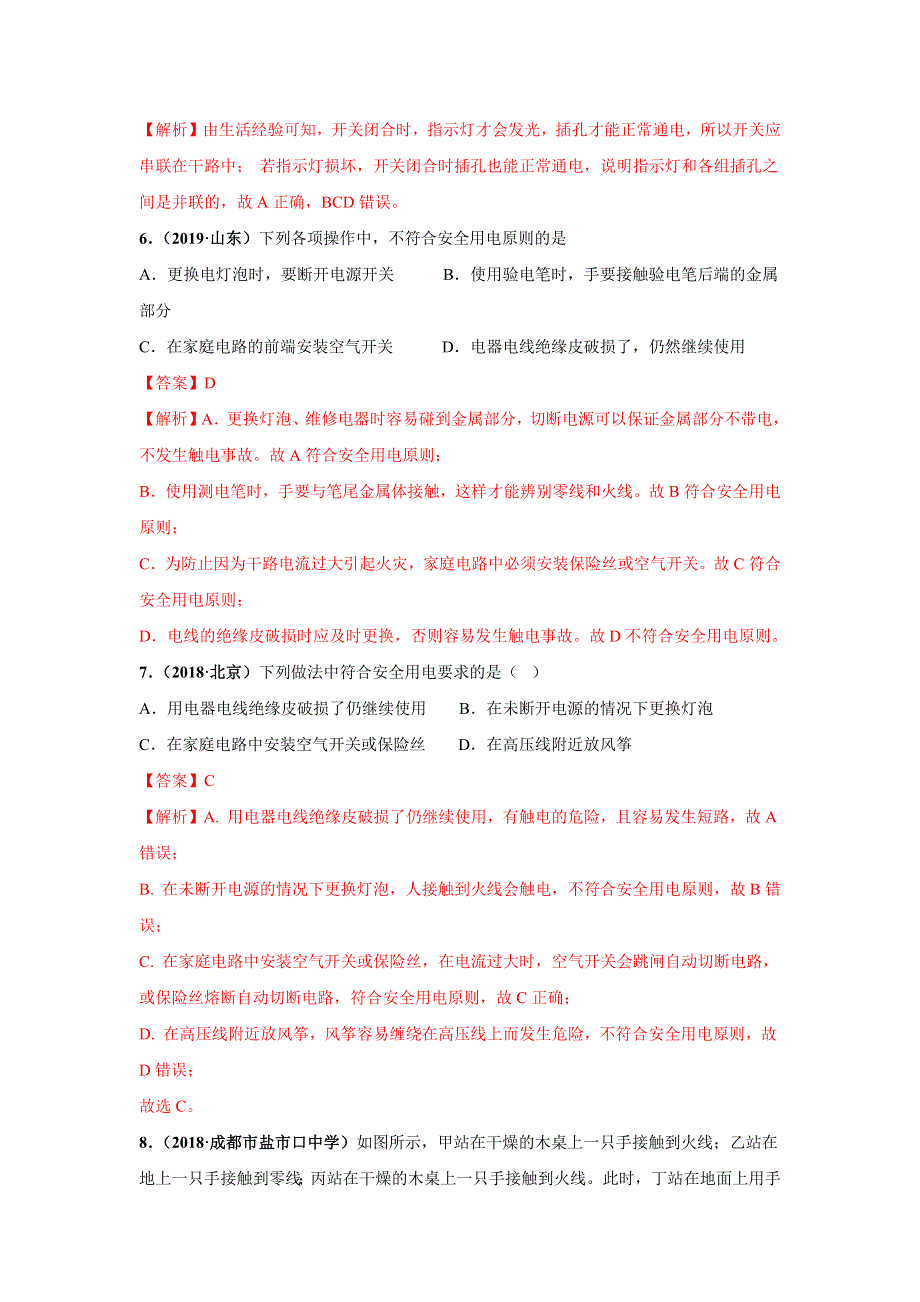 【解析】由生活经验可知，开关闭合时，指示灯才会发光，插孔才能正常通电，所以开关应串联在干路中； 若指示灯损坏，开关闭合时插孔也能正常通电，说明指示灯和各组插孔之间是并联的，故 A 正确，BCD 错误。

6．（2019·山东）下列各项操作中，不符合安全用电原则的是

A．更换电灯泡时，要断开电源开关　　B．使用验电笔时，手要接触验电笔后端的金属部分

C．在家庭电路的前端安装空气开关　　D．电器电线绝缘皮破损了，仍然继续使用

【答案】D

【解析】A．更换灯泡、维修电器时容易碰到金属部分，切断电源可以保证金属部分不带电，不发生触电事故。故 A 符合安全用电原则；

B．使用测电笔时，手要与笔尾金属体接触，这样才能辨别零线和火线。故 B 符合安全用电原则；

C．为防止因为干路电流过大引起火灾，家庭电路中必须安装保险丝或空气开关。故 C 符合安全用电原则；

D．电线的绝缘皮破损时应及时更换，否则容易发生触电事故。故 D 不符合安全用电原则。

7．（2018·北京）下列做法中符合安全用电要求的是（　）

A．用电器电线绝缘皮破损了仍继续使用　　B．在未断开电源的情况下更换灯泡

C．在家庭电路中安装空气开关或保险丝　　D．在高压线附近放风筝

【答案】C

【解析】A. 用电器电线绝缘皮破损了仍继续使用，有触电的危险，且容易发生短路，故 A 错误；

B. 在未断开电源的情况下更换灯泡，人接触到火线会触电，不符合安全用电原则，故 B 错误；

C. 在家庭电路中安装空气开关或保险丝，在电流过大时，空气开关会跳闸自动切断电路，或保险丝熔断自动切断电路，符合安全用电原则，故 C 正确；

D. 在高压线附近放风筝，风筝容易缠绕在高压线上而发生危险，不符合安全用电原则，故 D 错误；

故选 C。

8．（2018·成都市盐市口中学）如图所示，甲站在干燥的木桌上一只手接触到火线；乙站在地上一只手接触到零线；丙站在干燥的木桌上一只手接触到火线。此时，丁站在地面上用手